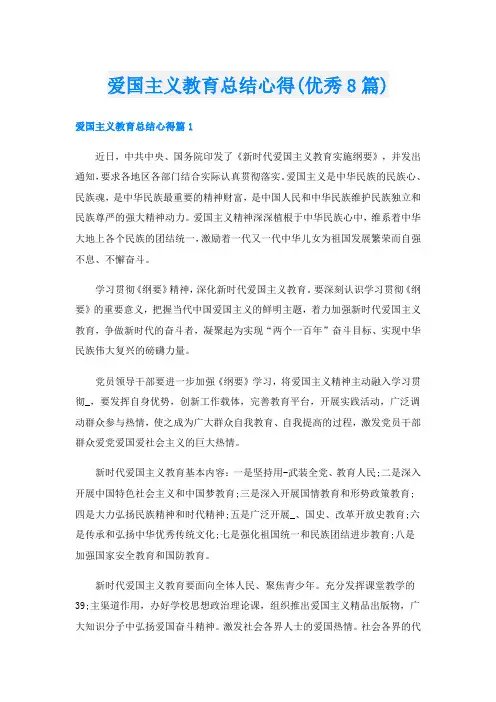 爱国主义教育总结心得(优秀8篇)

爱国主义教育总结心得篇1

近日，中共中央、国务院印发了《新时代爱国主义教育实施纲要》，并发出通知，要求各地区各部门结合实际认真贯彻落实。爱国主义是中华民族的民族心、民族魂，是中华民族最重要的精神财富，是中国人民和中华民族维护民族独立和民族尊严的强大精神动力。爱国主义精神深深植根于中华民族心中，维系着中华大地上各个民族的团结统一，激励着一代又一代中华儿女为祖国发展繁荣而自强不息、不懈奋斗。

学习贯彻《纲要》精神，深化新时代爱国主义教育。要深刻认识学习贯彻《纲要》的重要意义，把握当代中国爱国主义的鲜明主题，着力加强新时代爱国主义教育，争做新时代的奋斗者，凝聚起为实现“两个一百年”奋斗目标、实现中华民族伟大复兴的磅礴力量。

党员领导干部要进一步加强《纲要》学习，将爱国主义精神主动融入学习贯彻_，要发挥自身优势，创新工作载体，完善教育平台，开展实践活动，广泛调动群众参与热情，使之成为广大群众自我教育、自我提高的过程，激发党员干部群众爱党爱国爱社会主义的巨大热情。

新时代爱国主义教育基本内容：一是坚持用-武装全党、教育人民；二是深入开展中国特色社会主义和中国梦教育；三是深入开展国情教育和形势政策教育；四是大力弘扬民族精神和时代精神；五是广泛开展_、国史、改革开放史教育；六是传承和弘扬中华优秀传统文化；七是强化祖国统一和民族团结进步教育；八是加强国家安全教育和国防教育。

新时代爱国主义教育要面向全体人民、聚焦青少年。充分发挥课堂教学的39;主渠道作用，办好学校思想政治理论课，组织推出爱国主义精品出版物，广大知识分子中弘扬爱国奋斗精神。激发社会各界人士的爱国热情。社会各界的代